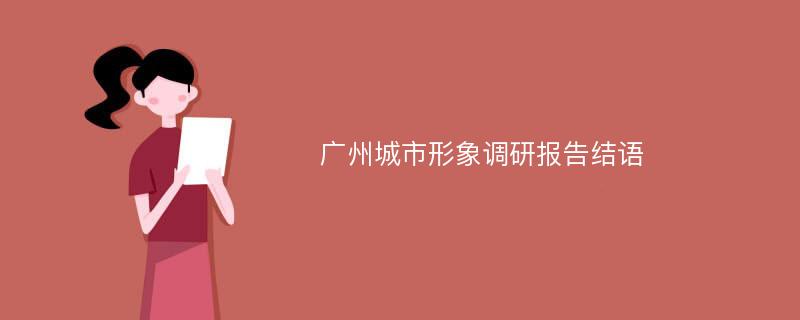 广州城市形象调研报告结语